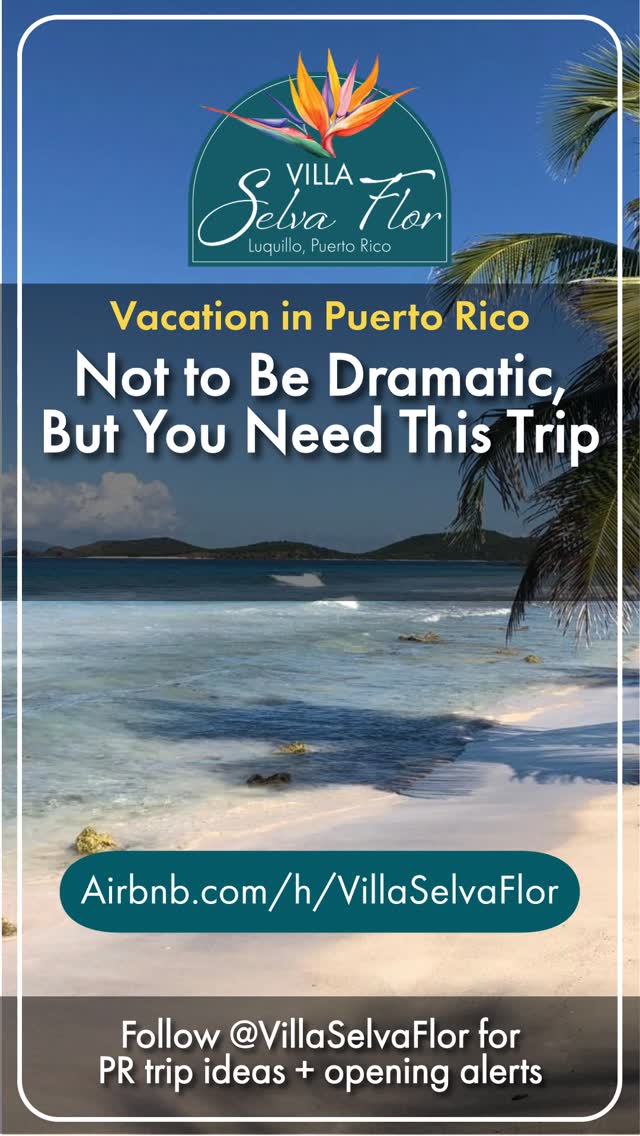 VILLA
Selva Flor
Luquillo, Puerto Rico

Vacation in Puerto Rico

Not to Be Dramatic, But You Need This Trip

Airbnb.com/h/VillaSelvaFlor

Follow @VillaSelvaFlor for PR trip ideas + opening alerts